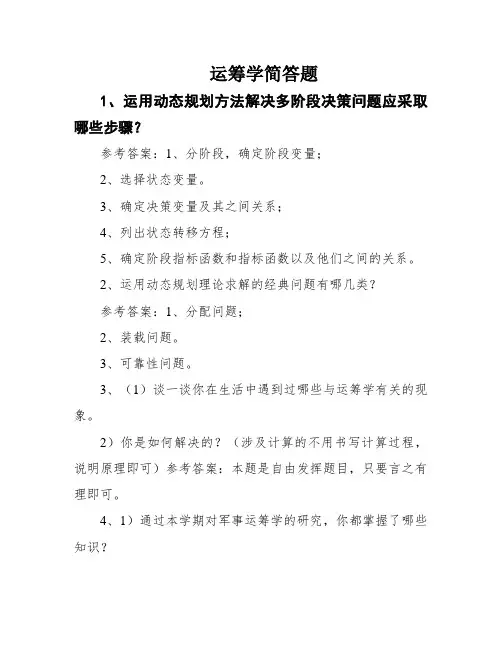 运筹学简答题

1、运用动态规划方法解决多阶段决策问题应采取哪些步骤？

参考答案：1、分阶段，确定阶段变量；

2、选择状态变量。

3、确定决策变量及其之间关系；

4、列出状态转移方程；

5、确定阶段指标函数和指标函数以及他们之间的关系。

2、运用动态规划理论求解的经典问题有哪几类？

参考答案：1、分配问题；

2、装载问题。

3、可靠性问题。

3、（1）谈一谈你在生活中遇到过哪些与运筹学有关的现象。

2）你是如何解决的？（涉及计算的不用书写计算过程，说明原理即可）参考答案：本题是自由发挥题目，只要言之有理即可。

4、1）通过本学期对军事运筹学的研究，你都掌握了哪些知识？